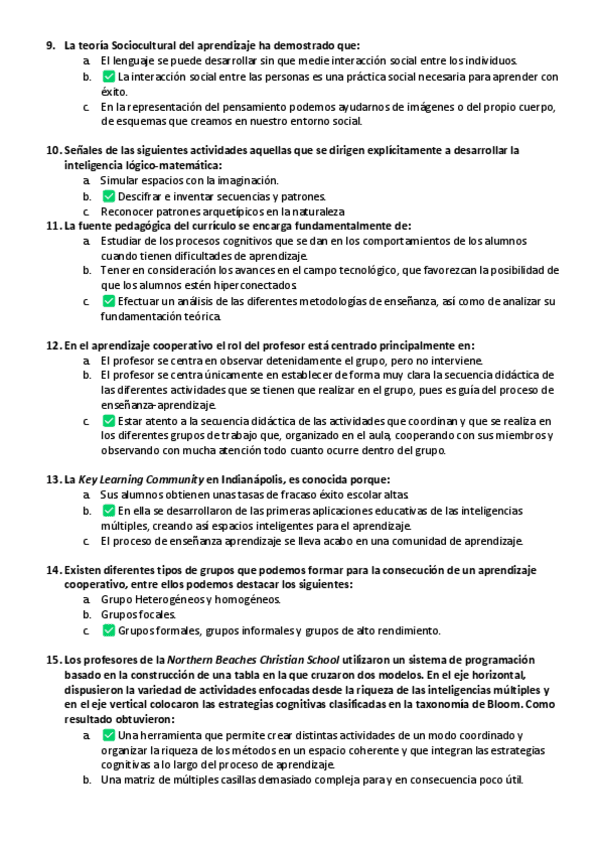 9. La teoría Sociocultural del aprendizaje ha demostrado que:
a. El lenguaje se puede desarrollar sin que medie interacción social entre los individuos.
b. ✅ La interacción social entre las personas es una práctica social necesaria para aprender con éxito.
c. En la representación del pensamiento podemos ayudarnos de imágenes o del propio cuerpo, de esquemas que creamos en nuestro entorno social.

10. Señales de las siguientes actividades aquellas que se dirigen explícitamente a desarrollar la inteligencia lógico-matemática:
a. Simular espacios con la imaginación.
b. ✅ Descifrar e inventar secuencias y patrones.
c. Reconocer patrones arquetípicos en la naturaleza

11. La fuente pedagógica del currículo se encarga fundamentalmente de:
a. Estudiar de los procesos cognitivos que se dan en los comportamientos de los alumnos cuando tienen dificultades de aprendizaje.
b. Tener en consideración los avances en el campo tecnológico, que favorezcan la posibilidad de que los alumnos estén hiperconectados.
c. ✅ Efectuar un análisis de las diferentes metodologías de enseñanza, así como de analizar su fundamentación teórica.

12. En el aprendizaje cooperativo el rol del profesor está centrado principalmente en:
a. El profesor se centra en observar detenidamente el grupo, pero no interviene.
b. El profesor se centra únicamente en establecer de forma muy clara la secuencia didáctica de las diferentes actividades que se tienen que realizar en el grupo, pues es guía del proceso de enseñanza-aprendizaje.
c. ✅ Estar atento a la secuencia didáctica de las actividades que coordinan y que se realiza en los diferentes grupos de trabajo que, organizado en el aula, cooperando con sus miembros y observando con mucha atención todo cuanto ocurre dentro del grupo.

13. La *Key Learning Community* en Indianápolis, es conocida porque:
a. Sus alumnos obtienen unas tasas de fracaso éxito escolar altas.
b. ✅ En ella se desarrollaron de las primeras aplicaciones educativas de las inteligencias múltiples, creando así espacios inteligentes para el aprendizaje.
c. El proceso de enseñanza aprendizaje se lleva acabo en una comunidad de aprendizaje.

14. Existen diferentes tipos de grupos que podemos formar para la consecución de un aprendizaje cooperativo, entre ellos podemos destacar los siguientes:
a. Grupo Heterogéneos y homogéneos.
b. Grupos focales.
c. ✅ Grupos formales, grupos informales y grupos de alto rendimiento.

15. Los profesores de la *Northern Beaches Christian School* utilizaron un sistema de programación basado en la construcción de una tabla en la que cruzaron dos modelos. En el eje horizontal, dispusieron la variedad de actividades enfocadas desde la riqueza de las inteligencias múltiples y en el eje vertical colocaron las estrategias cognitivas clasificadas en la taxonomía de Bloom. Como resultado obtuvieron:
a. ✅ Una herramienta que permite crear distintas actividades de un modo coordinado y organizar la riqueza de los métodos en un espacio coherente y que integran las estrategias cognitivas a lo largo del proceso de aprendizaje.
b. Una matriz de múltiples casillas demasiado compleja para y en consecuencia poco útil.